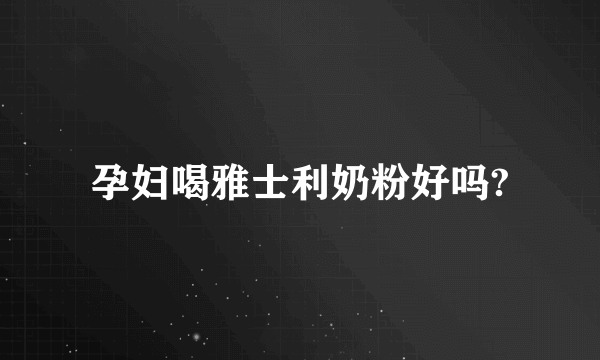 孕妇喝雅士利奶粉好吗?